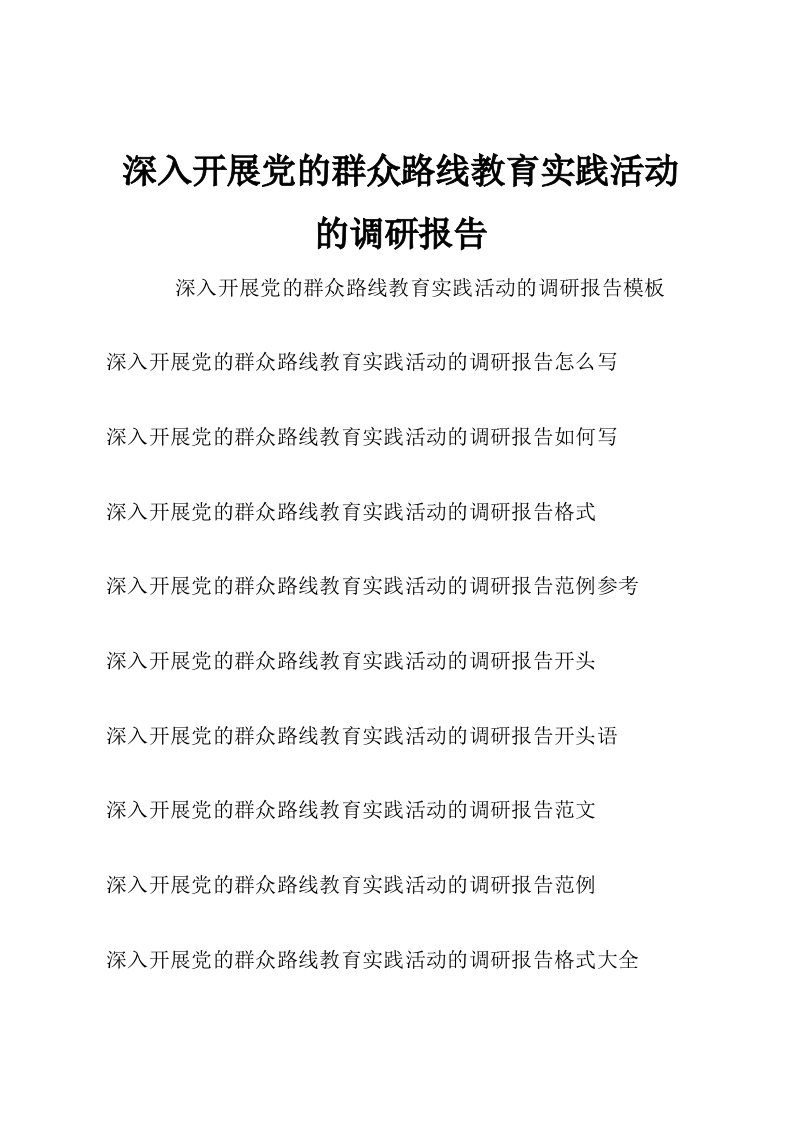 深入开展党的群众路线教育实践活动的调研报告

深入开展党的群众路线教育实践活动的调研报告模板

深入开展党的群众路线教育实践活动的调研报告怎么写

深入开展党的群众路线教育实践活动的调研报告如何写

深入开展党的群众路线教育实践活动的调研报告格式

深入开展党的群众路线教育实践活动的调研报告范例参考

深入开展党的群众路线教育实践活动的调研报告开头

深入开展党的群众路线教育实践活动的调研报告开头语

深入开展党的群众路线教育实践活动的调研报告范文

深入开展党的群众路线教育实践活动的调研报告范例

深入开展党的群众路线教育实践活动的调研报告格式大全